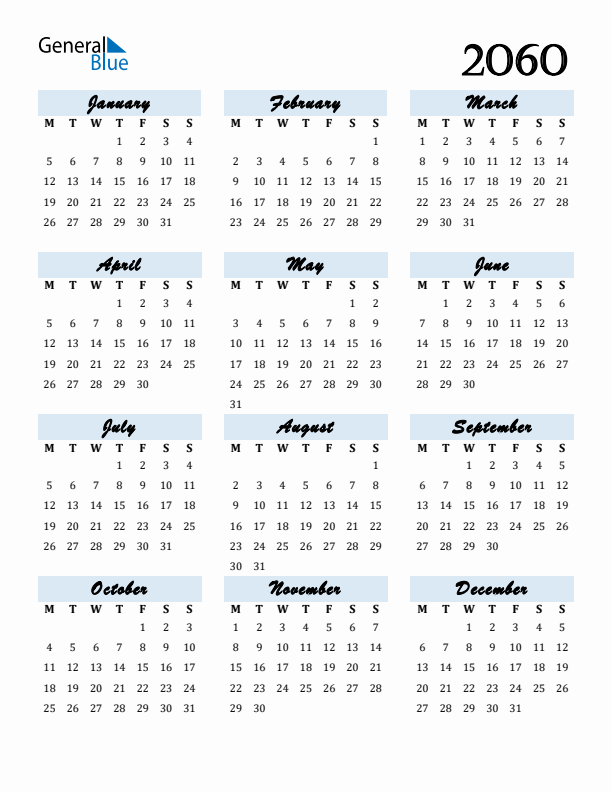 General Blue

2060

January

| M | T | W | T | F | S | S |
|---|---|---|---|---|---|---|
| | | | 1 | 2 | 3 | 4 |
| 5 | 6 | 7 | 8 | 9 | 10 | 11 |
| 12 | 13 | 14 | 15 | 16 | 17 | 18 |
| 19 | 20 | 21 | 22 | 23 | 24 | 25 |
| 26 | 27 | 28 | 29 | 30 | 31 | |

February

| M | T | W | T | F | S | S |
|---|---|---|---|---|---|---|
| | | | | | | 1 |
| 2 | 3 | 4 | 5 | 6 | 7 | 8 |
| 9 | 10 | 11 | 12 | 13 | 14 | 15 |
| 16 | 17 | 18 | 19 | 20 | 21 | 22 |
| 23 | 24 | 25 | 26 | 27 | 28 | 29 |

March

| M | T | W | T | F | S | S |
|---|---|---|---|---|---|---|
| 1 | 2 | 3 | 4 | 5 | 6 | 7 |
| 8 | 9 | 10 | 11 | 12 | 13 | 14 |
| 15 | 16 | 17 | 18 | 19 | 20 | 21 |
| 22 | 23 | 24 | 25 | 26 | 27 | 28 |
| 29 | 30 | 31 | | | | |

April

| M | T | W | T | F | S | S |
|---|---|---|---|---|---|---|
| | | | 1 | 2 | 3 | 4 |
| 5 | 6 | 7 | 8 | 9 | 10 | 11 |
| 12 | 13 | 14 | 15 | 16 | 17 | 18 |
| 19 | 20 | 21 | 22 | 23 | 24 | 25 |
| 26 | 27 | 28 | 29 | 30 | | |

May

| M | T | W | T | F | S | S |
|---|---|---|---|---|---|---|
| | | | | | 1 | 2 |
| 3 | 4 | 5 | 6 | 7 | 8 | 9 |
| 10 | 11 | 12 | 13 | 14 | 15 | 16 |
| 17 | 18 | 19 | 20 | 21 | 22 | 23 |
| 24 | 25 | 26 | 27 | 28 | 29 | 30 |
| 31 | | | | | | |

June

| M | T | W | T | F | S | S |
|---|---|---|---|---|---|---|
| | 1 | 2 | 3 | 4 | 5 | 6 |
| 7 | 8 | 9 | 10 | 11 | 12 | 13 |
| 14 | 15 | 16 | 17 | 18 | 19 | 20 |
| 21 | 22 | 23 | 24 | 25 | 26 | 27 |
| 28 | 29 | 30 | | | | |

July

| M | T | W | T | F | S | S |
|---|---|---|---|---|---|---|
| | | | 1 | 2 | 3 | 4 |
| 5 | 6 | 7 | 8 | 9 | 10 | 11 |
| 12 | 13 | 14 | 15 | 16 | 17 | 18 |
| 19 | 20 | 21 | 22 | 23 | 24 | 25 |
| 26 | 27 | 28 | 29 | 30 | 31 | |

August

| M | T | W | T | F | S | S |
|---|---|---|---|---|---|---|
| | | | | | | 1 |
| 2 | 3 | 4 | 5 | 6 | 7 | 8 |
| 9 | 10 | 11 | 12 | 13 | 14 | 15 |
| 16 | 17 | 18 | 19 | 20 | 21 | 22 |
| 23 | 24 | 25 | 26 | 27 | 28 | 29 |
| 30 | 31 | | | | | |

September

| M | T | W | T | F | S | S |
|---|---|---|---|---|---|---|
| | | 1 | 2 | 3 | 4 | 5 |
| 6 | 7 | 8 | 9 | 10 | 11 | 12 |
| 13 | 14 | 15 | 16 | 17 | 18 | 19 |
| 20 | 21 | 22 | 23 | 24 | 25 | 26 |
| 27 | 28 | 29 | 30 | | | |

October

| M | T | W | T | F | S | S |
|---|---|---|---|---|---|---|
| | | | | 1 | 2 | 3 |
| 4 | 5 | 6 | 7 | 8 | 9 | 10 |
| 11 | 12 | 13 | 14 | 15 | 16 | 17 |
| 18 | 19 | 20 | 21 | 22 | 23 | 24 |
| 25 | 26 | 27 | 28 | 29 | 30 | 31 |

November

| M | T | W | T | F | S | S |
|---|---|---|---|---|---|---|
| 1 | 2 | 3 | 4 | 5 | 6 | 7 |
| 8 | 9 | 10 | 11 | 12 | 13 | 14 |
| 15 | 16 | 17 | 18 | 19 | 20 | 21 |
| 22 | 23 | 24 | 25 | 26 | 27 | 28 |
| 29 | 30 | | | | | |

December

| M | T | W | T | F | S | S |
|---|---|---|---|---|---|---|
| | | 1 | 2 | 3 | 4 | 5 |
| 6 | 7 | 8 | 9 | 10 | 11 | 12 |
| 13 | 14 | 15 | 16 | 17 | 18 | 19 |
| 20 | 21 | 22 | 23 | 24 | 25 | 26 |
| 27 | 28 | 29 | 30 | 31 | | |